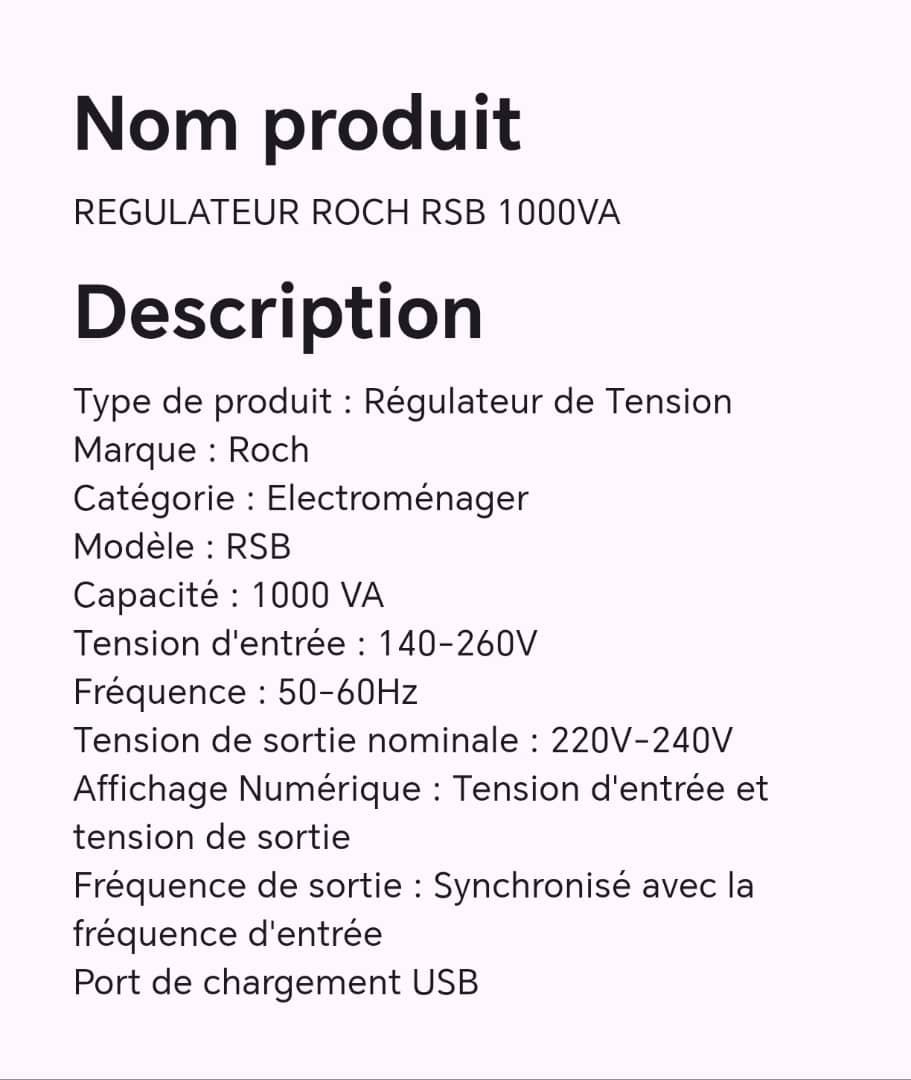 Nom produit

REGULATEUR ROCH RSB 1000VA

Description

Type de produit : Régulateur de Tension
Marque : Roch
Catégorie : Electroménager
Modèle : RSB
Capacité : 1000 VA
Tension d'entrée : 140-260V
Fréquence : 50-60Hz
Tension de sortie nominale : 220V-240V
Affichage Numérique : Tension d'entrée et tension de sortie
Fréquence de sortie : Synchronisé avec la fréquence d'entrée
Port de chargement USB